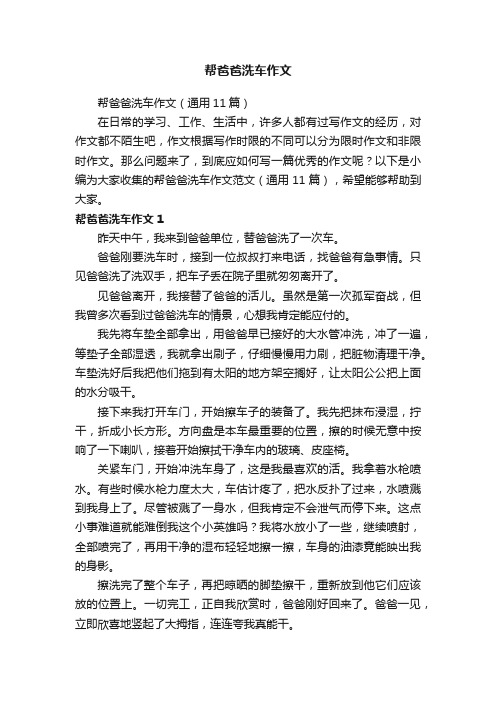 帮爸爸洗车作文

帮爸爸洗车作文（通用 11 篇）

在日常的学习、工作、生活中，许多人都有过写作文的经历，对作文都不陌生吧，作文根据写作时限的不同可以分为限时作文和非限时作文。那么问题来了，到底应如何写一篇优秀的作文呢？以下是小编为大家收集的帮爸爸洗车作文范文（通用 11 篇），希望能够帮助到大家。

帮爸爸洗车作文 1

昨天中午，我来到爸爸单位，替爸爸洗了一次车。

爸爸刚要洗车时，接到一位叔叔打来电话，找爸爸有急事情。只见爸爸洗了洗双手，把车子丢在院子里就匆匆离开了。

见爸爸离开，我接替了爸爸的活儿。虽然是第一次孤军奋战，但我曾多次看到过爸爸洗车的情景，心想我肯定能应付的。

我先将车垫全部拿出，用爸爸早已接好的大水管冲洗，冲了一遍，等垫子全部湿透，我就拿出刷子，仔细慢慢用力刷，把脏物清理干净。车垫洗好后我把他们拖到有太阳的地方架空搁好，让太阳公公把上面的水分吸干。

接下来我打开车门，开始擦车子的装备了。我先把抹布浸湿，拧干，折成小长方形。方向盘是本车最重要的位置，擦的时候无意中按响了一下喇叭，接着开始擦拭干净车内的玻璃、皮座椅。

关紧车门，开始冲洗车身了，这是我最喜欢的活。我拿着水枪喷水。有些时候水枪力度太大，车估计疼了，把水反扑了过来，水喷溅到我身上了。尽管被溅了一身水，但我肯定不会泄气而停下来。这点小事难道就能难倒我这个小英雄吗？我将水放小了一些，继续喷射，全部喷完了，再用干净的湿布轻轻地擦一擦，车身的油漆竟能映出我的身影。

擦洗完了整个车子，再把晾晒的脚垫擦干，重新放到他它们应该放的位置上。一切完工，正自我欣赏时，爸爸刚好回来了。爸爸一见，立即欣喜地竖起了大拇指，连连夸我真能干。